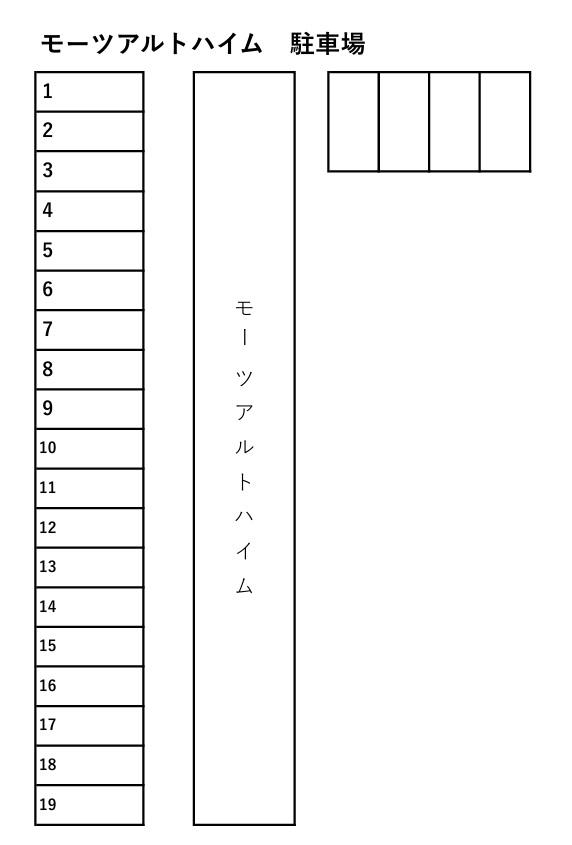 モーツアルトハイム　駐車場

1
2
3
4
5
6
7
8
9
10
11
12
13
14
15
16
17
18
19

モーツアルトハイム